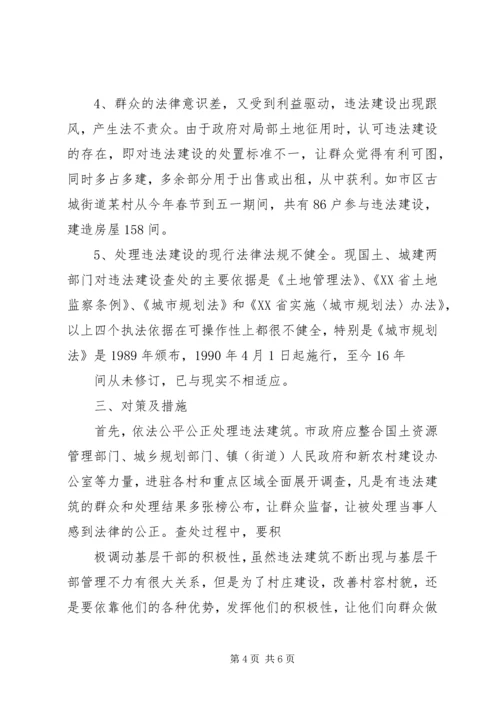 4、群众的法律意识差，又受到利益驱动，违法建设出现跟风，产生法不责众。由于政府对局部土地征用时，认可违法建设的存在，即对违法建设的处置标准不一，让群众觉得有利可图，同时多占多建，多余部分用于出售或出租，从中获利。如市区古城街道某村从今年春节到五一期间，共有86户参与违法建设，建造房屋158间。

5、处理违法建设的现行法律法规不健全。现国土、城建两部门对违法建设查处的主要依据是《土地管理法》、《XX省土地监察条例》、《城市规划法》和《XX省实施〈城市规划法〉办法》，以上四个执法依据在可操作性上都很不健全，特别是《城市规划法》是1989年颁布，1990年4月1日起施行，至今16年

间从未修订，已与现实不相适应。

三、对策及措施

首先，依法公平公正处理违法建筑。市政府应整合国土资源管理部门、城乡规划部门、镇（街道）人民政府和新农村建设办公室等力量，进驻各村和重点区域全面展开调查，凡是有违法建筑的群众和处理结果多张榜公布，让群众监督，让被处理当事人感到法律的公正。查处过程中，要积

极调动基层干部的积极性，虽然违法建筑不断出现与基层干部管理不力有很大关系，但是为了村庄建设，改善村容村貌，还是要依靠他们的各种优势，发挥他们的积极性，让他们向群众做

第4页 共6页